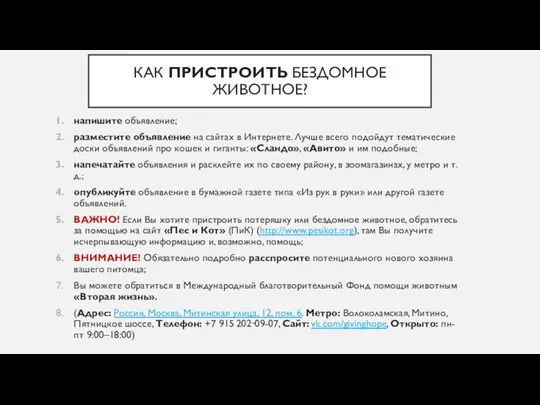 КАК ПРИСТРОИТЬ БЕЗДОМНОЕ ЖИВОТНОЕ?

1. напишите объявление;

2. разместите объявление на сайтах в Интернете. Лучше всего подойдут тематические доски объявлений про кошек и гиганты: «Сландо», «Авито» и им подобные;

3. напечатайте объявления и расклейте их по своему району, в зоомагазинах, у метро и т. д.;

4. опубликуйте объявление в бумажной газете типа «Из рук в руки» или другой газете объявлений.

5. ВАЖНО! Если Вы хотите пристроить потеряшку или бездомное животное, обратитесь за помощью на сайт «Пес и Кот» (ПиК) (http://www.pesikot.org), там Вы получите исчерпывающую информацию и, возможно, помощь;

6. ВНИМАНИЕ! Обязательно подробно расспросите потенциального нового хозяина вашего питомца;

7. Вы можете обратиться в Международный благотворительный Фонд помощи животным «Вторая жизнь».

8. (Адрес: Россия, Москва, Митинская улица, 12, пом. 6. Метро: Волоколамская, Митино, Пятницкое шоссе, Телефон: +7 915 202-09-07, Сайт: vk.com/givinghope, Открыто: пн-пт 9:00–18:00)